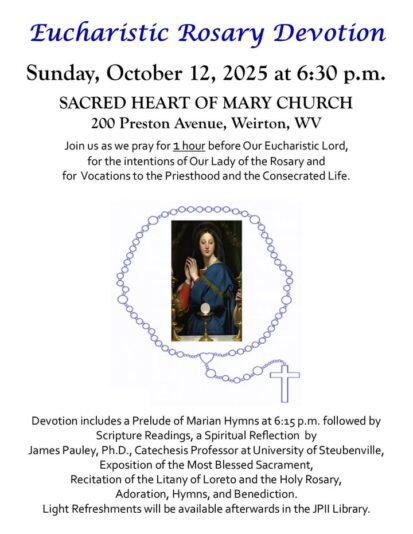 Eucharistic Rosary Devotion

Sunday, October 12, 2025 at 6:30 p.m.

SACRED HEART OF MARY CHURCH
200 Preston Avenue, Weirton, WV

Join us as we pray for 1 hour before Our Eucharistic Lord, for the intentions of Our Lady of the Rosary and for Vocations to the Priesthood and the Consecrated Life.

Devotion includes a Prelude of Marian Hymns at 6:15 p.m. followed by Scripture Readings, a Spiritual Reflection by James Pauley, Ph.D., Catechesis Professor at University of Steubenville, Exposition of the Most Blessed Sacrament, Recitation of the Litany of Loreto and the Holy Rosary, Adoration, Hymns, and Benediction. Light Refreshments will be available afterwards in the JPII Library.